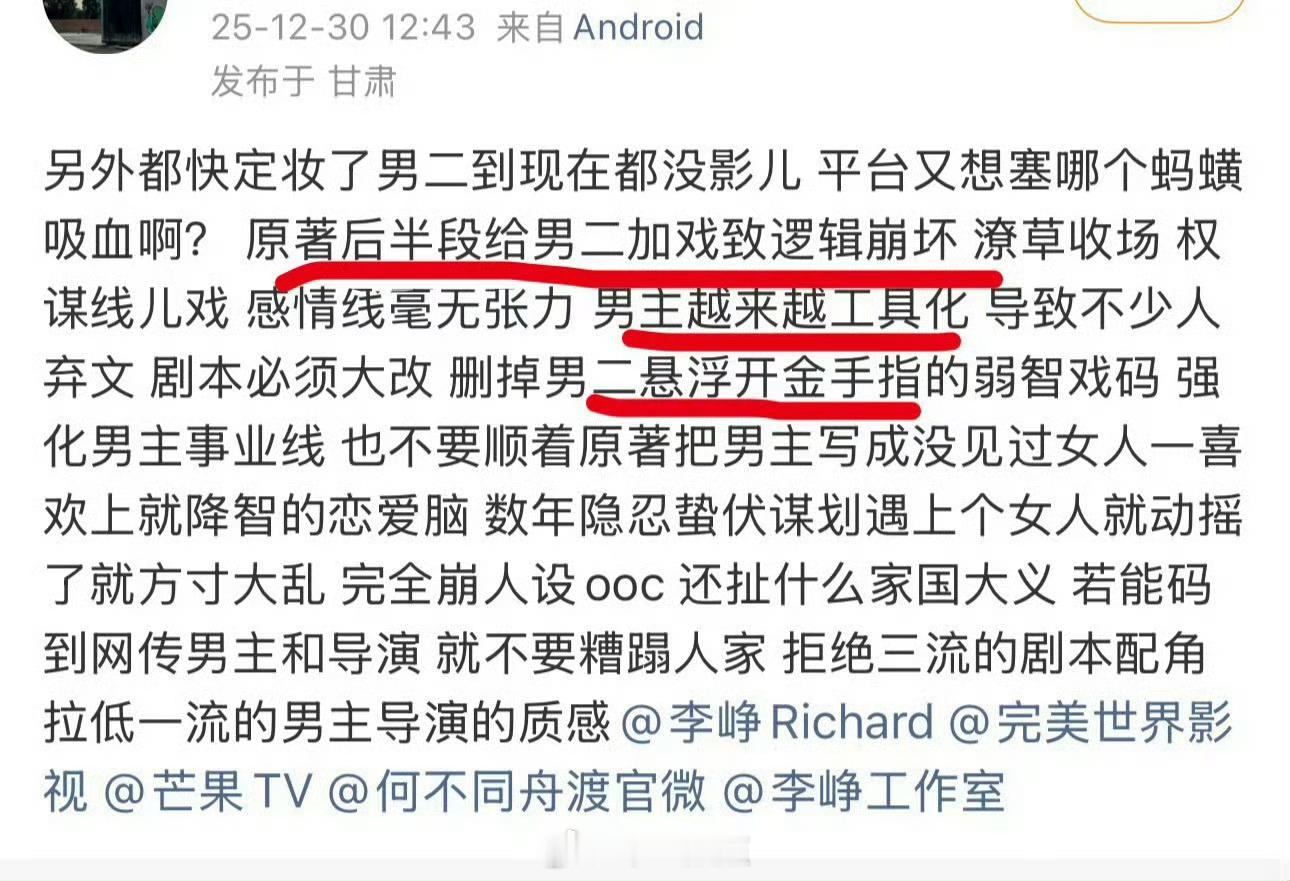 25-12-30 12:43 来自 Android
发布于 甘肃

另外都快定妆了男二到现在都没影儿 平台又想塞哪个蚂蟥吸血啊？ 原著后半段给男二加戏致逻辑崩坏 潦草收场 权谋线儿戏 感情线毫无张力 男主越来越工具化 导致不少人弃文 剧本必须大改 删掉男二悬浮开金手指的弱智戏码 强化男主事业线 也不要顺着原著把男主写成没见过女人一喜欢上就降智的恋爱脑 数年隐忍蛰伏谋划遇上个女人就动摇了就方寸大乱 完全崩人设 ooc 还扯什么家国大义 若能码到网传男主和导演 就不要糟蹋人家 拒绝三流的剧本配角拉低一流的男主导演的质感 @李峥 Richard @完美世界影视 @芒果 TV @何不同舟渡官微 @李峥工作室